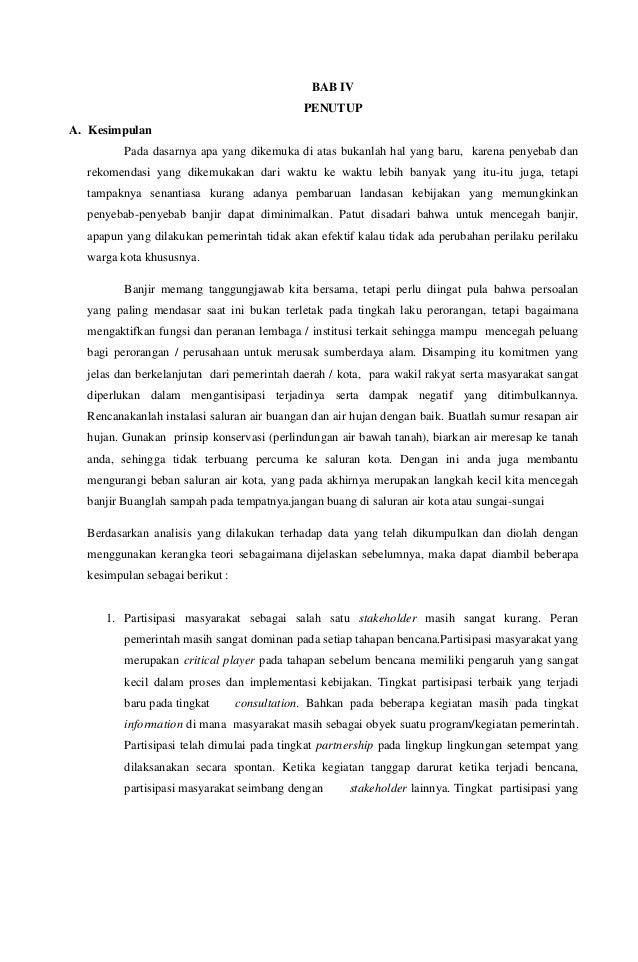 BAB IV
PENUTUP

A. Kesimpulan

Pada dasarnya apa yang dikemuka di atas bukanlah hal yang baru, karena penyebab dan rekomendasi yang dikemukakan dari waktu ke waktu lebih banyak yang itu-itu juga, tetapi tampaknya senantiasa kurang adanya pembaruan landasan kebijakan yang memungkinkan penyebab-penyebab banjir dapat diminimalkan. Patut disadari bahwa untuk mencegah banjir, apapun yang dilakukan pemerintah tidak akan efektif kalau tidak ada perubahan perilaku perilaku warga kota khususnya.

Banjir memang tanggungjawab kita bersama, tetapi perlu diingat pula bahwa persoalan yang paling mendasar saat ini bukan terletak pada tingkah laku perorangan, tetapi bagaimana mengaktifkan fungsi dan peranan lembaga / institusi terkait sehingga mampu mencegah peluang bagi perorangan / perusahaan untuk merusak sumberdaya alam. Disamping itu komitmen yang jelas dan berkelanjutan dari pemerintah daerah / kota, para wakil rakyat serta masyarakat sangat diperlukan dalam mengantisipasi terjadinya serta dampak negatif yang ditimbulkannya. Rencanakanlah instalasi saluran air buangan dan air hujan dengan baik. Buatlah sumur resapan air hujan. Gunakan prinsip konservasi (perlindungan air bawah tanah), biarkan air meresap ke tanah anda, sehingga tidak terbuang percuma ke saluran kota. Dengan ini anda juga membantu mengurangi beban saluran air kota, yang pada akhirnya merupakan langkah kecil kita mencegah banjir Buanglah sampah pada tempatnya.jangan buang di saluran air kota atau sungai-sungai

Berdasarkan analisis yang dilakukan terhadap data yang telah dikumpulkan dan diolah dengan menggunakan kerangka teori sebagaimana dijelaskan sebelumnya, maka dapat diambil beberapa kesimpulan sebagai berikut :

1. Partisipasi masyarakat sebagai salah satu stakeholder masih sangat kurang. Peran pemerintah masih sangat dominan pada setiap tahapan bencana.Partisipasi masyarakat yang merupakan critical player pada tahapan sebelum bencana memiliki pengaruh yang sangat kecil dalam proses dan implementasi kebijakan. Tingkat partisipasi terbaik yang terjadi baru pada tingkat consultation. Bahkan pada beberapa kegiatan masih pada tingkat information di mana masyarakat masih sebagai obyek suatu program/kegiatan pemerintah. Partisipasi telah dimulai pada tingkat partnership pada lingkup lingkungan setempat yang dilaksanakan secara spontan. Ketika kegiatan tanggap darurat ketika terjadi bencana, partisipasi masyarakat seimbang dengan stakeholder lainnya. Tingkat partisipasi yang